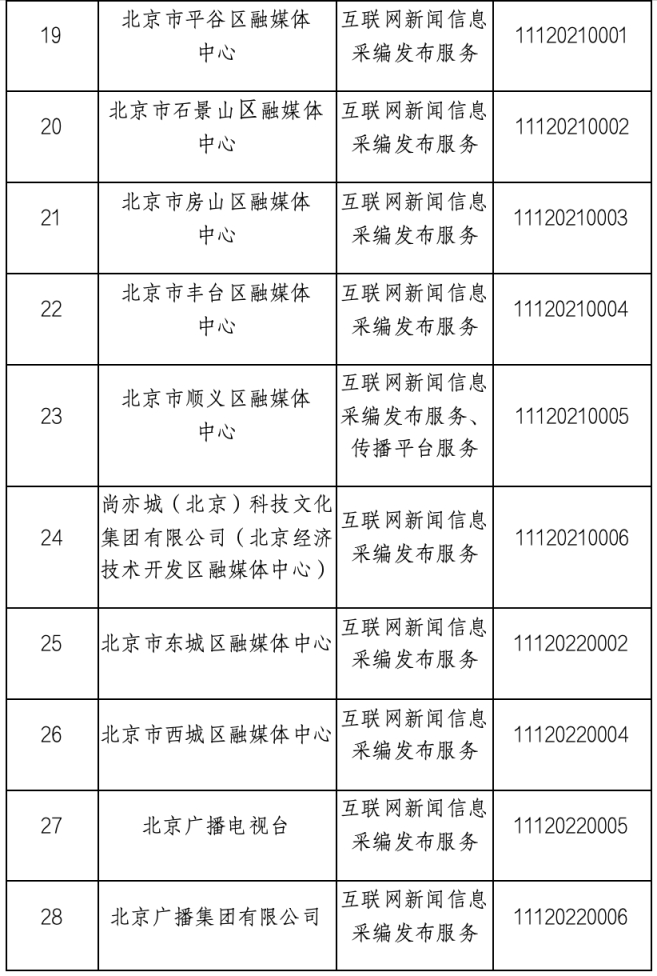 | 19 | 北京市平谷区融媒体中心 | 互联网新闻信息采编发布服务 | 11120210001 |
|---|---|---|---|
| 20 | 北京市石景山区融媒体中心 | 互联网新闻信息采编发布服务 | 11120210002 |
| 21 | 北京市房山区融媒体中心 | 互联网新闻信息采编发布服务 | 11120210003 |
| 22 | 北京市丰台区融媒体中心 | 互联网新闻信息采编发布服务 | 11120210004 |
| 23 | 北京市顺义区融媒体中心 | 互联网新闻信息采编发布服务、传播平台服务 | 11120210005 |
| 24 | 尚亦城（北京）科技文化集团有限公司（北京经济技术开发区融媒体中心） | 互联网新闻信息采编发布服务 | 11120210006 |
| 25 | 北京市东城区融媒体中心 | 互联网新闻信息采编发布服务 | 11120220002 |
| 26 | 北京市西城区融媒体中心 | 互联网新闻信息采编发布服务 | 11120220004 |
| 27 | 北京广播电视台 | 互联网新闻信息采编发布服务 | 11120220005 |
| 28 | 北京广播集团有限公司 | 互联网新闻信息采编发布服务 | 11120220006 |